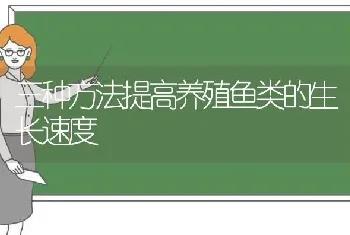 三种方法提高养殖鱼类的生长速度